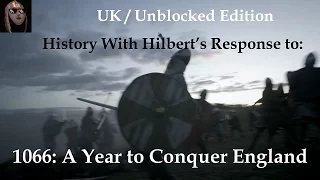 UK / Unblocked Edition

History With Hilbert's Response to:

1066: A Year to Conquer England